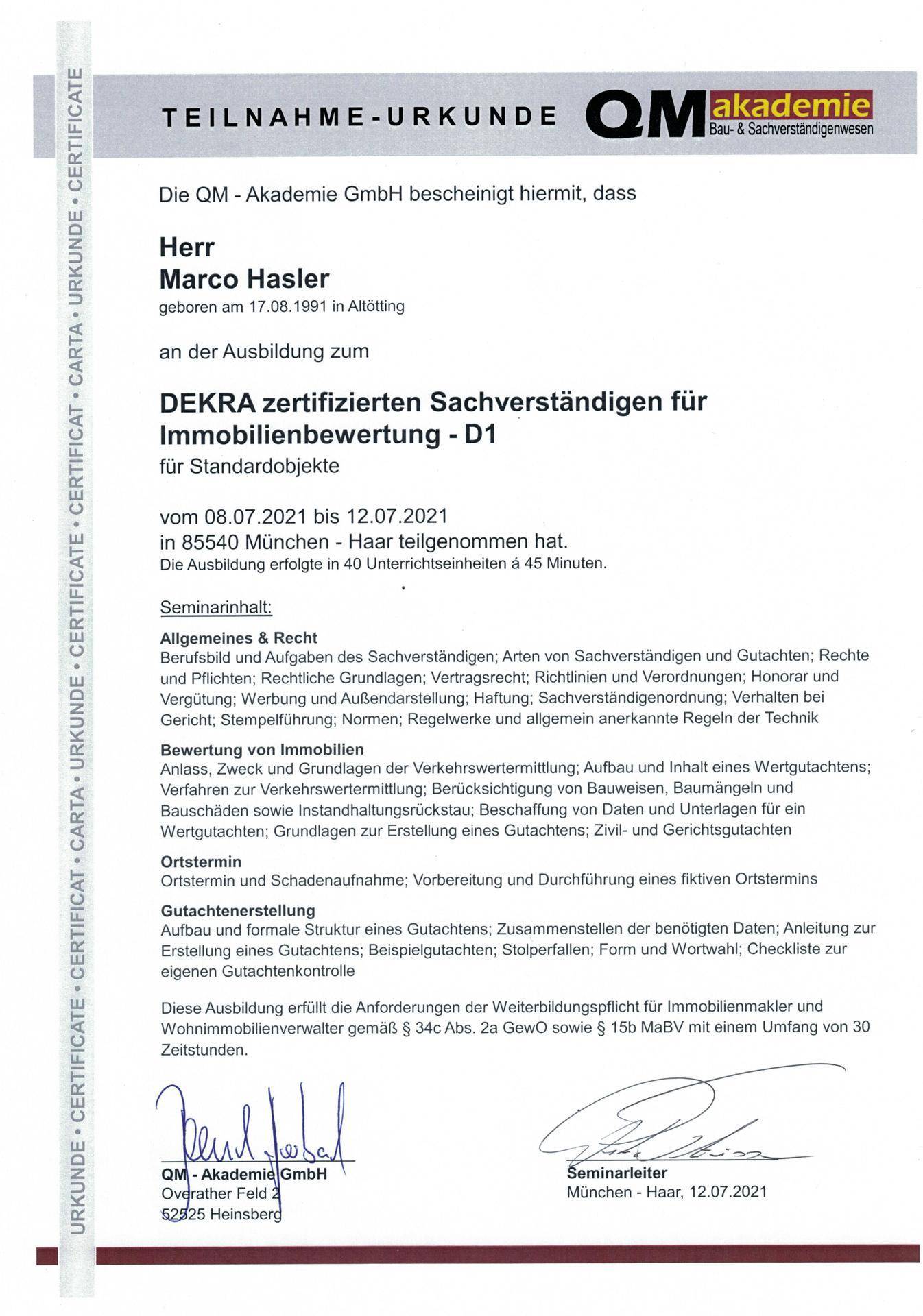 URKUNDE • CERTIFICATE • CERTIFICAT • CARTA • URKUNDE • CERTIFICATE • CERTIFICATE • CERTIFICAT • CARTA • URKUNDE • CERTIFICATE

TEILNAHME-URKUNDE

QM akademie
Bau- & Sachverständigenwesen

Die QM - Akademie GmbH bescheinigt hiermit, dass

Herr
Marco Hasler
geboren am 17.08.1991 in Altötting

an der Ausbildung zum

DEKRA zertifizierten Sachverständigen für Immobilienbewertung - D1
für Standardobjekte

vom 08.07.2021 bis 12.07.2021
in 85540 München - Haar teilgenommen hat.
Die Ausbildung erfolgte in 40 Unterrichtseinheiten á 45 Minuten.

Seminarinhalt:

Allgemeines & Recht
Berufsbild und Aufgaben des Sachverständigen; Arten von Sachverständigen und Gutachten; Rechte und Pflichten; Rechtliche Grundlagen; Vertragsrecht; Richtlinien und Verordnungen; Honorar und Vergütung; Werbung und Außendarstellung; Haftung; Sachverständigenordnung; Verhalten bei Gericht; Stempelführung; Normen; Regelwerke und allgemein anerkannte Regeln der Technik

Bewertung von Immobilien
Anlass, Zweck und Grundlagen der Verkehrswertermittlung; Aufbau und Inhalt eines Wertgutachtens; Verfahren zur Verkehrswertermittlung; Berücksichtigung von Bauweisen, Baumängeln und Bauschäden sowie Instandhaltungsrückstau; Beschaffung von Daten und Unterlagen für ein Wertgutachten; Grundlagen zur Erstellung eines Gutachtens; Zivil- und Gerichtsgutachten

Ortstermin
Ortstermin und Schadenaufnahme; Vorbereitung und Durchführung eines fiktiven Ortstermins

Gutachtenerstellung
Aufbau und formale Struktur eines Gutachtens; Zusammenstellen der benötigten Daten; Anleitung zur Erstellung eines Gutachtens; Beispielgutachten; Stolperfallen; Form und Wortwahl; Checkliste zur eigenen Gutachtenkontrolle

Diese Ausbildung erfüllt die Anforderungen der Weiterbildungspflicht für Immobilienmakler und Wohnimmobilienverwalter gemäß § 34c Abs. 2a GewO sowie § 15b MaBV mit einem Umfang von 30 Zeitstunden.

QM - Akademie GmbH
Overather Feld 2
52525 Heinsberg

Seminarleiter
München - Haar, 12.07.2021